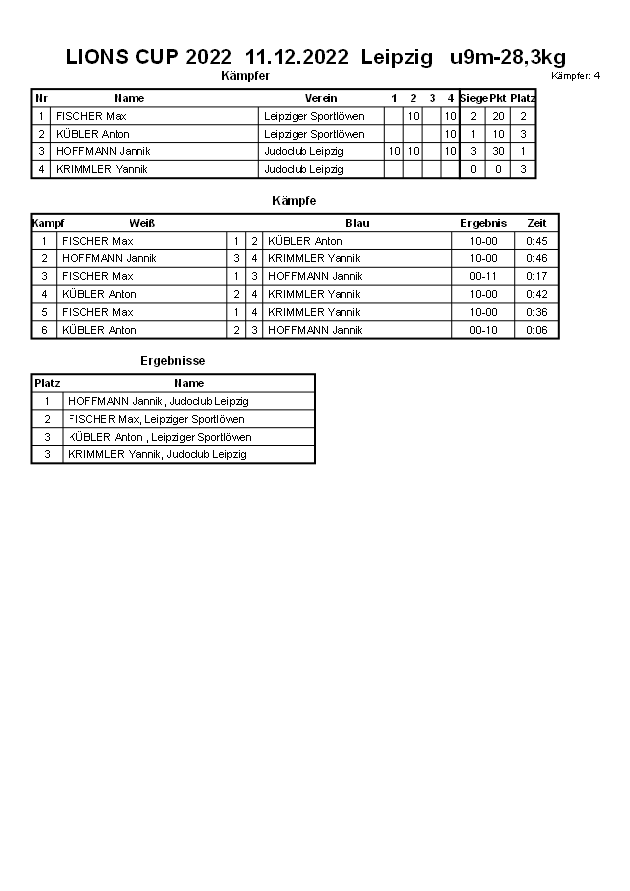 LIONS CUP 2022 11.12.2022 Leipzig u9m-28,3kg

Kämpfer

Kämpfer: 4

| Nr | Name | Verein | 1 | 2 | 3 | 4 | Siege | Pkt | Platz |
|---|---|---|---|---|---|---|---|---|---|
| 1 | FISCHER Max | Leipziger Sportlöwen | | 10 | | 10 | 2 | 20 | 2 |
| 2 | KÜBLER Anton | Leipziger Sportlöwen | | | | 10 | 1 | 10 | 3 |
| 3 | HOFFMANN Jannik | Judoclub Leipzig | 10 | 10 | | 10 | 3 | 30 | 1 |
| 4 | KRIMMLER Yannik | Judoclub Leipzig | | | | | 0 | 0 | 3 |

Kämpfe

| Kampf | Weiß | | | Blau | Ergebnis | Zeit |
|---|---|---|---|---|---|---|
| 1 | FISCHER Max | 1 | 2 | KÜBLER Anton | 10-00 | 0:45 |
| 2 | HOFFMANN Jannik | 3 | 4 | KRIMMLER Yannik | 10-00 | 0:46 |
| 3 | FISCHER Max | 1 | 3 | HOFFMANN Jannik | 00-11 | 0:17 |
| 4 | KÜBLER Anton | 2 | 4 | KRIMMLER Yannik | 10-00 | 0:42 |
| 5 | FISCHER Max | 1 | 4 | KRIMMLER Yannik | 10-00 | 0:36 |
| 6 | KÜBLER Anton | 2 | 3 | HOFFMANN Jannik | 00-10 | 0:06 |

Ergebnisse

| Platz | Name |
|---|---|
| 1 | HOFFMANN Jannik, Judoclub Leipzig |
| 2 | FISCHER Max, Leipziger Sportlöwen |
| 3 | KÜBLER Anton , Leipziger Sportlöwen |
| 3 | KRIMMLER Yannik, Judoclub Leipzig |